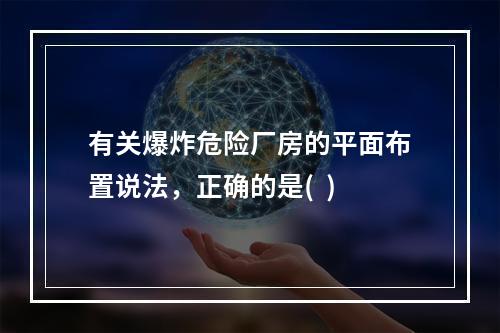 有关爆炸危险厂房的平面布置说法，正确的是( )